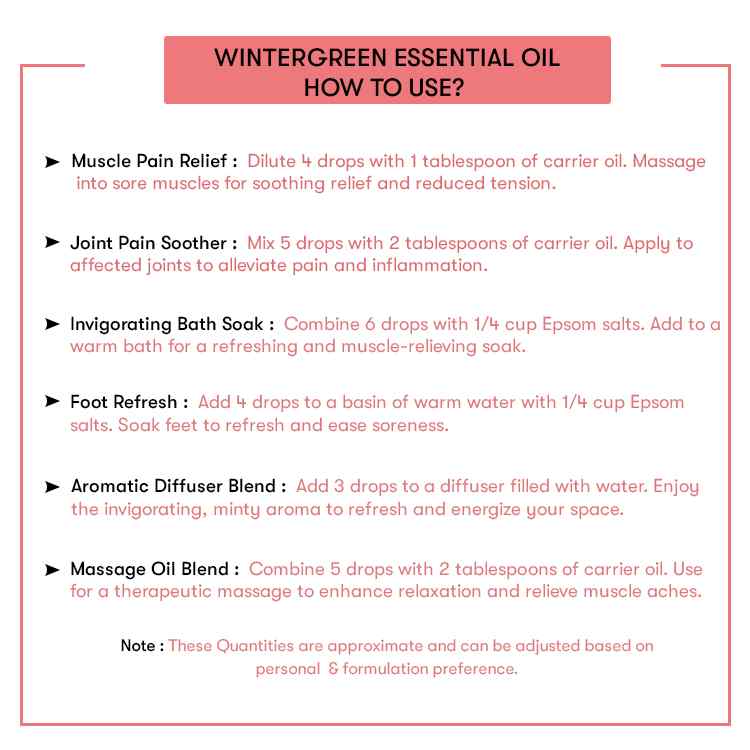 WINTERGREEN ESSENTIAL OIL
HOW TO USE?

➤ Muscle Pain Relief : Dilute 4 drops with 1 tablespoon of carrier oil. Massage into sore muscles for soothing relief and reduced tension.

➤ Joint Pain Soother : Mix 5 drops with 2 tablespoons of carrier oil. Apply to affected joints to alleviate pain and inflammation.

➤ Invigorating Bath Soak : Combine 6 drops with 1/4 cup Epsom salts. Add to a warm bath for a refreshing and muscle-relieving soak.

➤ Foot Refresh : Add 4 drops to a basin of warm water with 1/4 cup Epsom salts. Soak feet to refresh and ease soreness.

➤ Aromatic Diffuser Blend : Add 3 drops to a diffuser filled with water. Enjoy the invigorating, minty aroma to refresh and energize your space.

➤ Massage Oil Blend : Combine 5 drops with 2 tablespoons of carrier oil. Use for a therapeutic massage to enhance relaxation and relieve muscle aches.

Note : These Quantities are approximate and can be adjusted based on personal & formulation preference.